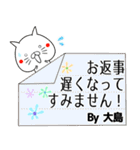 お返事
遅くなって
すみません！
By 大島